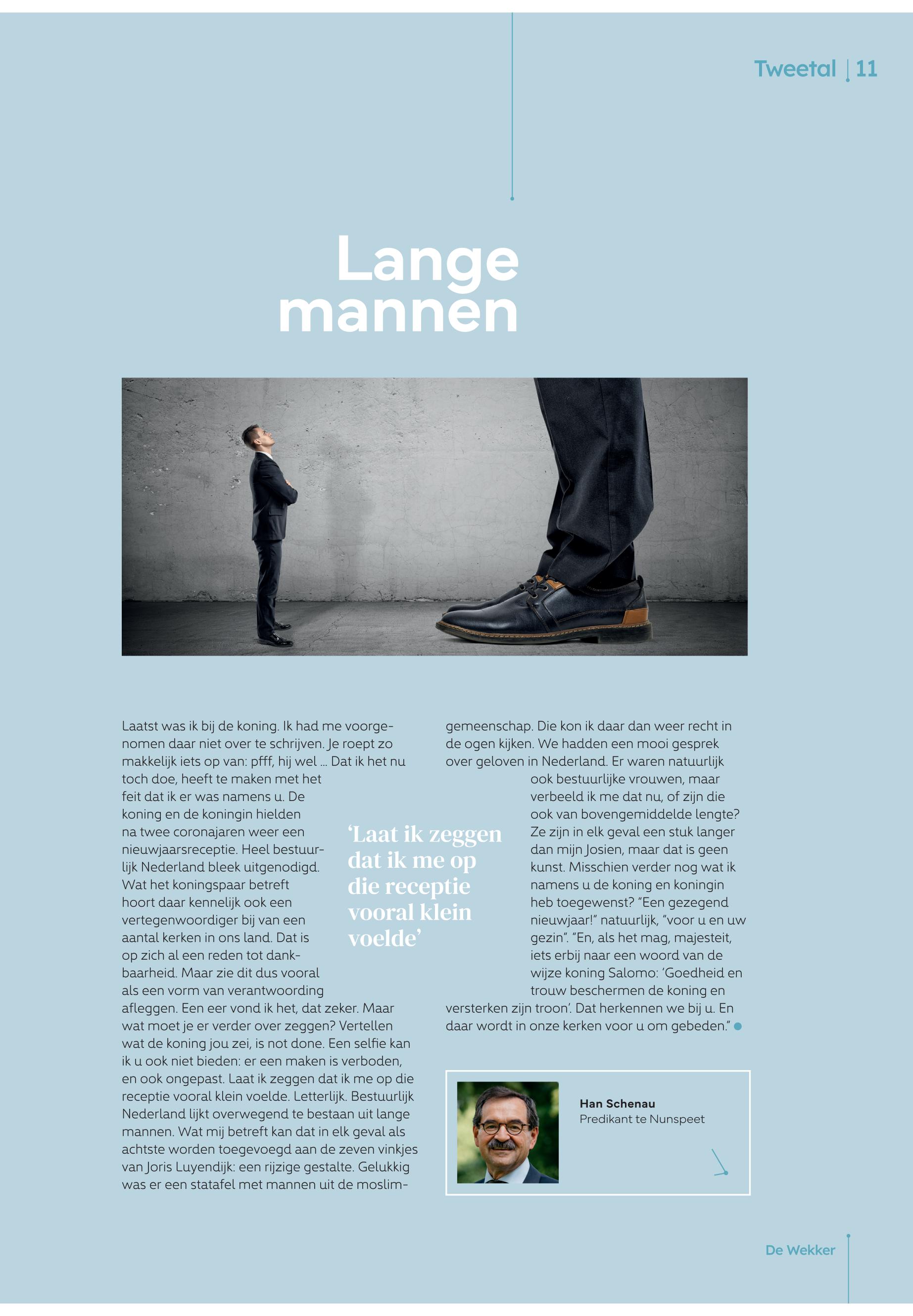 Tweetal | 11

Lange mannen

Laatst was ik bij de koning. Ik had me voorgenomen daar niet over te schrijven. Je roept zo makkelijk iets op van: pfff, hij wel ... Dat ik het nu toch doe, heeft te maken met het feit dat ik er was namens u. De koning en de koningin hielden na twee coronajaren weer een nieuwjaarsreceptie. Heel bestuurlijk Nederland bleek uitgenodigd. Wat het koningspaar betreft hoort daar kennelijk ook een vertegenwoordiger bij van een aantal kerken in ons land. Dat is op zich al een reden tot dankbaarheid. Maar zie dit dus vooral als een vorm van verantwoording afleggen. Een eer vond ik het, dat zeker. Maar wat moet je er verder over zeggen? Vertellen wat de koning jou zei, is not done. Een selfie kan ik u ook niet bieden: er een maken is verboden, en ook ongepast. Laat ik zeggen dat ik me op die receptie vooral klein voelde. Letterlijk. Bestuurlijk Nederland lijkt overwegend te bestaan uit lange mannen. Wat mij betreft kan dat in elk geval als achtste worden toegevoegd aan de zeven vinkjes van Joris Luyendijk: een rijzige gestalte. Gelukkig was er een statafel met mannen uit de moslimgemeenschap. Die kon ik daar dan weer recht in de ogen kijken. We hadden een mooi gesprek over geloven in Nederland. Er waren natuurlijk ook bestuurlijke vrouwen, maar verbeeld ik me dat nu, of zijn die ook van bovengemiddelde lengte? Ze zijn in elk geval een stuk langer dan mijn Josien, maar dat is geen kunst. Misschien verder nog wat ik namens u de koning en koningin heb toegewenst? "Een gezegend nieuwjaar!" natuurlijk, "voor u en uw gezin". "En, als het mag, majesteit, iets erbij naar een woord van de wijze koning Salomo: 'Goedheid en trouw beschermen de koning en versterken zijn troon'. Dat herkennen we bij u. En daar wordt in onze kerken voor u om gebeden."

'Laat ik zeggen dat ik me op die receptie vooral klein voelde'

Han Schenau
Predikant te Nunspeet

De Wekker